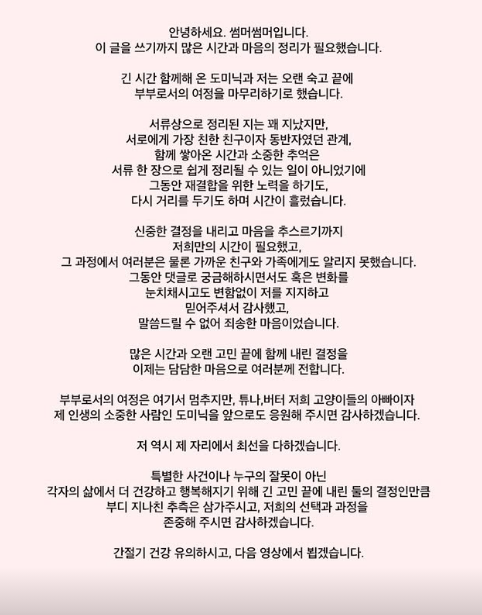 안녕하세요. 썸머썸머입니다.
이 글을 쓰기까지 많은 시간과 마음의 정리가 필요했습니다.

긴 시간 함께해 온 도미닉과 저는 오랜 숙고 끝에
부부로서의 여정을 마무리하기로 했습니다.

서류상으로 정리된 지는 꽤 지났지만,
서로에게 가장 친한 친구이자 동반자였던 관계,
함께 쌓아온 시간과 소중한 추억은
서류 한 장으로 쉽게 정리될 수 있는 일이 아니었기에
그동안 재결합을 위한 노력을 하기도,
다시 거리를 두기도 하며 시간이 흘렀습니다.

신중한 결정을 내리고 마음을 추스르기까지
저희만의 시간이 필요했고,
그 과정에서 여러분은 물론 가까운 친구와 가족에게도 알리지 못했습니다.
그동안 댓글로 궁금해하시면서도 혹은 변화를
눈치채시고도 변함없이 저를 지지하고
믿어주셔서 감사했고,
말씀드릴 수 없어 죄송한 마음이었습니다.

많은 시간과 오랜 고민 끝에 함께 내린 결정을
이제는 담담한 마음으로 여러분께 전합니다.

부부로서의 여정은 여기서 멈추지만, 튜나,버터 저희 고양이들의 아빠이자
제 인생의 소중한 사람인 도미닉을 앞으로도 응원해 주시면 감사하겠습니다.

저 역시 제 자리에서 최선을 다하겠습니다.

특별한 사건이나 누구의 잘못이 아닌
각자의 삶에서 더 건강하고 행복해지기 위해 긴 고민 끝에 내린 둘의 결정인만큼
부디 지나친 추측은 삼가주시고, 저희의 선택과 과정을
존중해 주시면 감사하겠습니다.

간절기 건강 유의하시고, 다음 영상에서 뵙겠습니다.